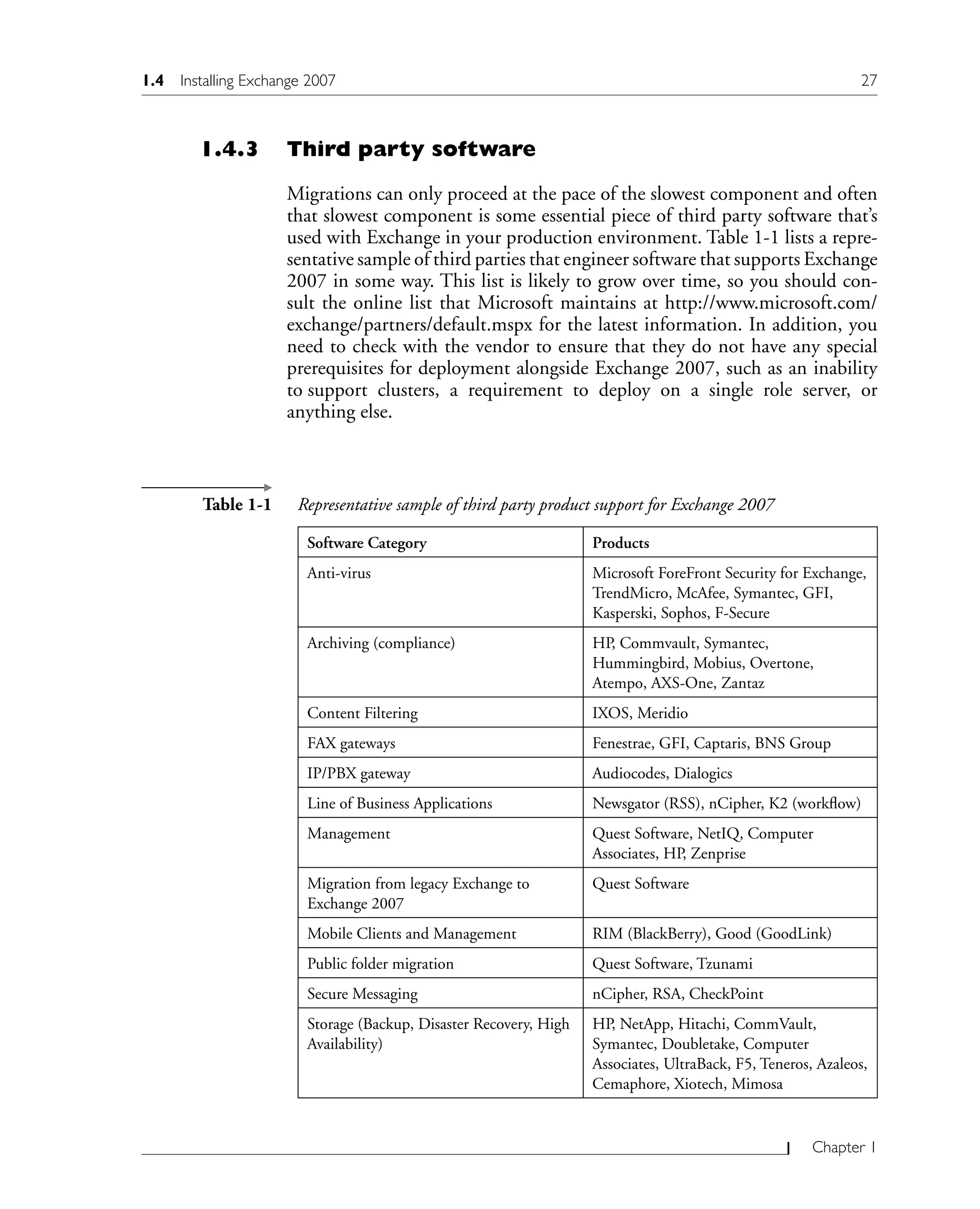 1.4 Installing Exchange 2007 27

1.4.3 Third party software

Migrations can only proceed at the pace of the slowest component and often that slowest component is some essential piece of third party software that's used with Exchange in your production environment. Table 1-1 lists a representative sample of third parties that engineer software that supports Exchange 2007 in some way. This list is likely to grow over time, so you should consult the online list that Microsoft maintains at http://www.microsoft.com/exchange/partners/default.mspx for the latest information. In addition, you need to check with the vendor to ensure that they do not have any special prerequisites for deployment alongside Exchange 2007, such as an inability to support clusters, a requirement to deploy on a single role server, or anything else.

Table 1-1 Representative sample of third party product support for Exchange 2007

| Software Category | Products |
|---|---|
| Anti-virus | Microsoft ForeFront Security for Exchange, TrendMicro, McAfee, Symantec, GFI, Kasperski, Sophos, F-Secure |
| Archiving (compliance) | HP, Commvault, Symantec, Hummingbird, Mobius, Overtone, Atempo, AXS-One, Zantaz |
| Content Filtering | IXOS, Meridio |
| FAX gateways | Fenestrae, GFI, Captaris, BNS Group |
| IP/PBX gateway | Audiocodes, Dialogics |
| Line of Business Applications | Newsgator (RSS), nCipher, K2 (workflow) |
| Management | Quest Software, NetIQ, Computer Associates, HP, Zenprise |
| Migration from legacy Exchange to Exchange 2007 | Quest Software |
| Mobile Clients and Management | RIM (BlackBerry), Good (GoodLink) |
| Public folder migration | Quest Software, Tzunami |
| Secure Messaging | nCipher, RSA, CheckPoint |
| Storage (Backup, Disaster Recovery, High Availability) | HP, NetApp, Hitachi, CommVault, Symantec, Doubletake, Computer Associates, UltraBack, F5, Teneros, Azaleos, Cemaphore, Xiotech, Mimosa |

Chapter 1